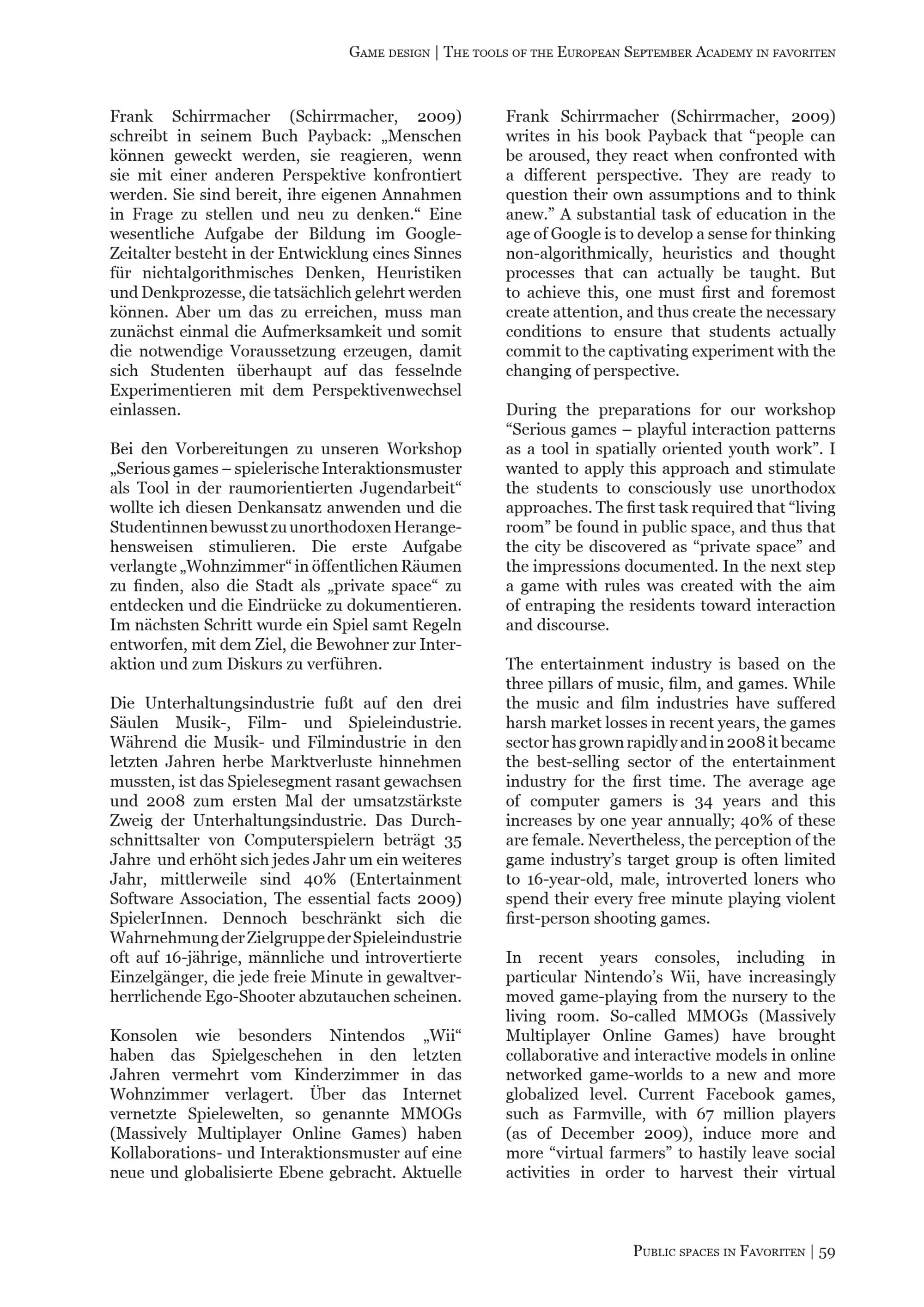 Game design | The tools of the European September Academy in favoriten

Frank Schirrmacher (Schirrmacher, 2009) schreibt in seinem Buch Payback: „Menschen können geweckt werden, sie reagieren, wenn sie mit einer anderen Perspektive konfrontiert werden. Sie sind bereit, ihre eigenen Annahmen in Frage zu stellen und neu zu denken.“ Eine wesentliche Aufgabe der Bildung im Google-Zeitalter besteht in der Entwicklung eines Sinnes für nichtalgorithmisches Denken, Heuristiken und Denkprozesse, die tatsächlich gelehrt werden können. Aber um das zu erreichen, muss man zunächst einmal die Aufmerksamkeit und somit die notwendige Voraussetzung erzeugen, damit sich Studenten überhaupt auf das fesselnde Experimentieren mit dem Perspektivenwechsel einlassen.

Bei den Vorbereitungen zu unseren Workshop „Serious games – spielerische Interaktionsmuster als Tool in der raumorientierten Jugendarbeit“ wollte ich diesen Denkansatz anwenden und die Studentinnen bewusst zu unorthodoxen Herangehensweisen stimulieren. Die erste Aufgabe verlangte „Wohnzimmer“ in öffentlichen Räumen zu finden, also die Stadt als „private space“ zu entdecken und die Eindrücke zu dokumentieren. Im nächsten Schritt wurde ein Spiel samt Regeln entworfen, mit dem Ziel, die Bewohner zur Interaktion und zum Diskurs zu verführen.

Die Unterhaltungsindustrie fußt auf den drei Säulen Musik-, Film- und Spieleindustrie. Während die Musik- und Filmindustrie in den letzten Jahren herbe Marktverluste hinnehmen mussten, ist das Spielesegment rasant gewachsen und 2008 zum ersten Mal der umsatzstärkste Zweig der Unterhaltungsindustrie. Das Durchschnittsalter von Computerspielern beträgt 35 Jahre und erhöht sich jedes Jahr um ein weiteres Jahr, mittlerweile sind 40% (Entertainment Software Association, The essential facts 2009) SpielerInnen. Dennoch beschränkt sich die Wahrnehmung der Zielgruppe der Spieleindustrie oft auf 16-jährige, männliche und introvertierte Einzelgänger, die jede freie Minute in gewaltverherrlichende Ego-Shooter abzutauchen scheinen.

Konsolen wie besonders Nintendos „Wii“ haben das Spielgeschehen in den letzten Jahren vermehrt vom Kinderzimmer in das Wohnzimmer verlagert. Über das Internet vernetzte Spielewelten, so genannte MMOGs (Massively Multiplayer Online Games) haben Kollaborations- und Interaktionsmuster auf eine neue und globalisierte Ebene gebracht. Aktuelle

Frank Schirrmacher (Schirrmacher, 2009) writes in his book Payback that “people can be aroused, they react when confronted with a different perspective. They are ready to question their own assumptions and to think anew.” A substantial task of education in the age of Google is to develop a sense for thinking non-algorithmically, heuristics and thought processes that can actually be taught. But to achieve this, one must first and foremost create attention, and thus create the necessary conditions to ensure that students actually commit to the captivating experiment with the changing of perspective.

During the preparations for our workshop “Serious games – playful interaction patterns as a tool in spatially oriented youth work”. I wanted to apply this approach and stimulate the students to consciously use unorthodox approaches. The first task required that “living room” be found in public space, and thus that the city be discovered as “private space” and the impressions documented. In the next step a game with rules was created with the aim of entraping the residents toward interaction and discourse.

The entertainment industry is based on the three pillars of music, film, and games. While the music and film industries have suffered harsh market losses in recent years, the games sector has grown rapidly and in 2008 it became the best-selling sector of the entertainment industry for the first time. The average age of computer gamers is 34 years and this increases by one year annually; 40% of these are female. Nevertheless, the perception of the game industry’s target group is often limited to 16-year-old, male, introverted loners who spend their every free minute playing violent first-person shooting games.

In recent years consoles, including in particular Nintendo’s Wii, have increasingly moved game-playing from the nursery to the living room. So-called MMOGs (Massively Multiplayer Online Games) have brought collaborative and interactive models in online networked game-worlds to a new and more globalized level. Current Facebook games, such as Farmville, with 67 million players (as of December 2009), induce more and more “virtual farmers” to hastily leave social activities in order to harvest their virtual

Public spaces in Favoriten | 59